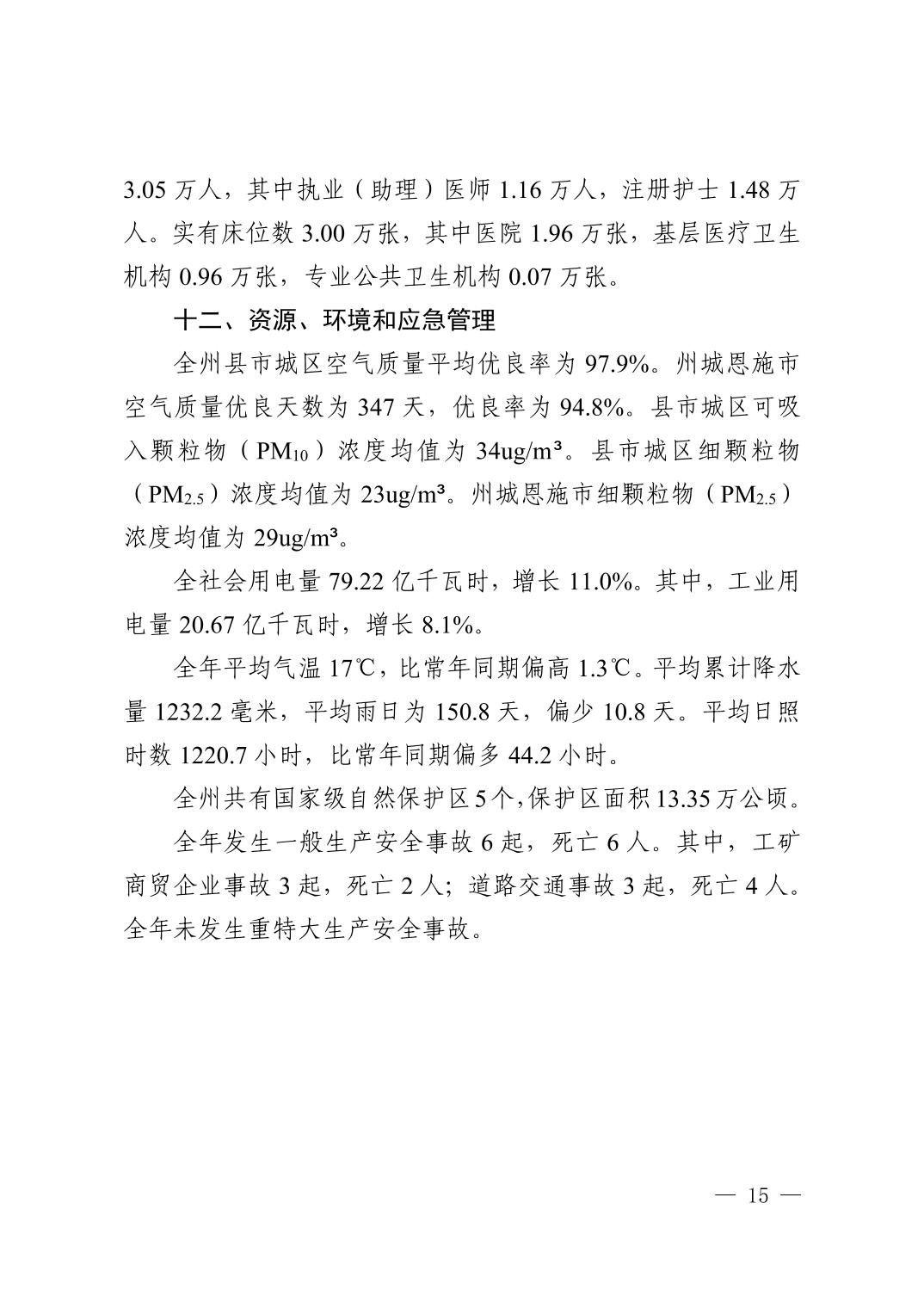 3.05 万人，其中执业（助理）医师 1.16 万人，注册护士 1.48 万人。实有床位数 3.00 万张，其中医院 1.96 万张，基层医疗卫生机构 0.96 万张，专业公共卫生机构 0.07 万张。

十二、资源、环境和应急管理

全州县市城区空气质量平均优良率为 97.9%。州城恩施市空气质量优良天数为 347 天，优良率为 94.8%。县市城区可吸入颗粒物（$PM_{10}$）浓度均值为 34ug/m³。县市城区细颗粒物（$PM_{2.5}$）浓度均值为 23ug/m³。州城恩施市细颗粒物（$PM_{2.5}$）浓度均值为 29ug/m³。

全社会用电量 79.22 亿千瓦时，增长 11.0%。其中，工业用电量 20.67 亿千瓦时，增长 8.1%。

全年平均气温 17℃，比常年同期偏高 1.3℃。平均累计降水量 1232.2 毫米，平均雨日为 150.8 天，偏少 10.8 天。平均日照时数 1220.7 小时，比常年同期偏多 44.2 小时。

全州共有国家级自然保护区 5 个，保护区面积 13.35 万公顷。

全年发生一般生产安全事故 6 起，死亡 6 人。其中，工矿商贸企业事故 3 起，死亡 2 人；道路交通事故 3 起，死亡 4 人。全年未发生重特大生产安全事故。

— 15 —